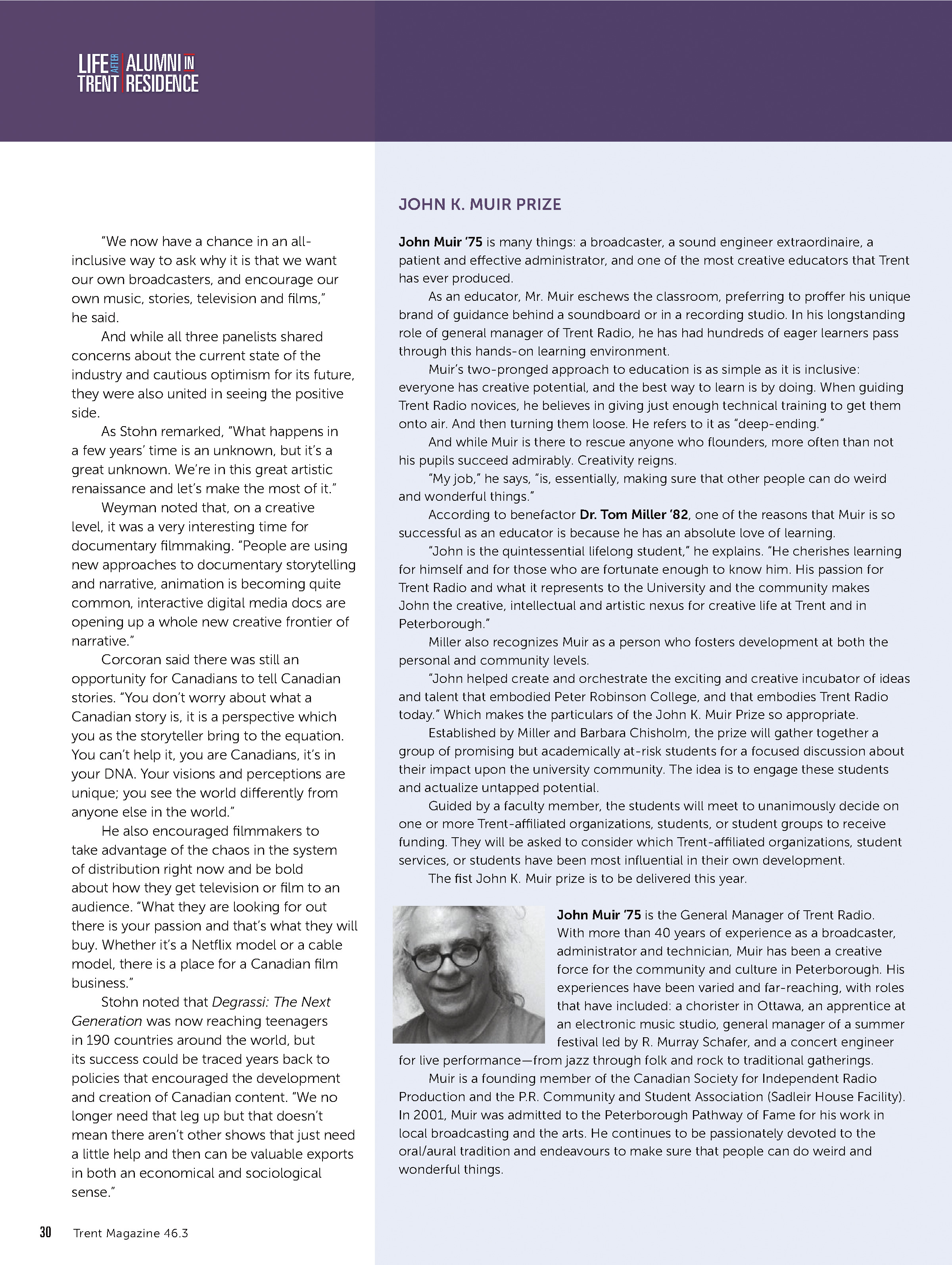 LIFE AFTER TRENT ALUMNI IN RESIDENCE

"We now have a chance in an all-inclusive way to ask why it is that we want our own broadcasters, and encourage our own music, stories, television and films," he said.

And while all three panelists shared concerns about the current state of the industry and cautious optimism for its future, they were also united in seeing the positive side.

As Stohn remarked, "What happens in a few years' time is an unknown, but it's a great unknown. We're in this great artistic renaissance and let's make the most of it."

Weyman noted that, on a creative level, it was a very interesting time for documentary filmmaking. "People are using new approaches to documentary storytelling and narrative, animation is becoming quite common, interactive digital media docs are opening up a whole new creative frontier of narrative."

Corcoran said there was still an opportunity for Canadians to tell Canadian stories. "You don't worry about what a Canadian story is, it is a perspective which you as the storyteller bring to the equation. You can't help it, you are Canadians, it's in your DNA. Your visions and perceptions are unique; you see the world differently from anyone else in the world."

He also encouraged filmmakers to take advantage of the chaos in the system of distribution right now and be bold about how they get television or film to an audience. "What they are looking for out there is your passion and that's what they will buy. Whether it's a Netflix model or a cable model, there is a place for a Canadian film business."

Stohn noted that Degrassi: The Next Generation was now reaching teenagers in 190 countries around the world, but its success could be traced years back to policies that encouraged the development and creation of Canadian content. "We no longer need that leg up but that doesn't mean there aren't other shows that just need a little help and then can be valuable exports in both an economical and sociological sense."

JOHN K. MUIR PRIZE

John Muir '75 is many things: a broadcaster, a sound engineer extraordinaire, a patient and effective administrator, and one of the most creative educators that Trent has ever produced.

As an educator, Mr. Muir eschews the classroom, preferring to proffer his unique brand of guidance behind a soundboard or in a recording studio. In his longstanding role of general manager of Trent Radio, he has had hundreds of eager learners pass through this hands-on learning environment.

Muir's two-pronged approach to education is as simple as it is inclusive: everyone has creative potential, and the best way to learn is by doing. When guiding Trent Radio novices, he believes in giving just enough technical training to get them onto air. And then turning them loose. He refers to it as "deep-ending."

And while Muir is there to rescue anyone who flounders, more often than not his pupils succeed admirably. Creativity reigns.

"My job," he says, "is, essentially, making sure that other people can do weird and wonderful things."

According to benefactor Dr. Tom Miller '82, one of the reasons that Muir is so successful as an educator is because he has an absolute love of learning.

"John is the quintessential lifelong student," he explains. "He cherishes learning for himself and for those who are fortunate enough to know him. His passion for Trent Radio and what it represents to the University and the community makes John the creative, intellectual and artistic nexus for creative life at Trent and in Peterborough."

Miller also recognizes Muir as a person who fosters development at both the personal and community levels.

"John helped create and orchestrate the exciting and creative incubator of ideas and talent that embodied Peter Robinson College, and that embodies Trent Radio today." Which makes the particulars of the John K. Muir Prize so appropriate.

Established by Miller and Barbara Chisholm, the prize will gather together a group of promising but academically at-risk students for a focused discussion about their impact upon the university community. The idea is to engage these students and actualize untapped potential.

Guided by a faculty member, the students will meet to unanimously decide on one or more Trent-affiliated organizations, students, or student groups to receive funding. They will be asked to consider which Trent-affiliated organizations, student services, or students have been most influential in their own development.

The fist John K. Muir prize is to be delivered this year.

John Muir '75 is the General Manager of Trent Radio. With more than 40 years of experience as a broadcaster, administrator and technician, Muir has been a creative force for the community and culture in Peterborough. His experiences have been varied and far-reaching, with roles that have included: a chorister in Ottawa, an apprentice at an electronic music studio, general manager of a summer festival led by R. Murray Schafer, and a concert engineer for live performance—from jazz through folk and rock to traditional gatherings.

Muir is a founding member of the Canadian Society for Independent Radio Production and the P.R. Community and Student Association (Sadleir House Facility). In 2001, Muir was admitted to the Peterborough Pathway of Fame for his work in local broadcasting and the arts. He continues to be passionately devoted to the oral/aural tradition and endeavours to make sure that people can do weird and wonderful things.

30 Trent Magazine 46.3